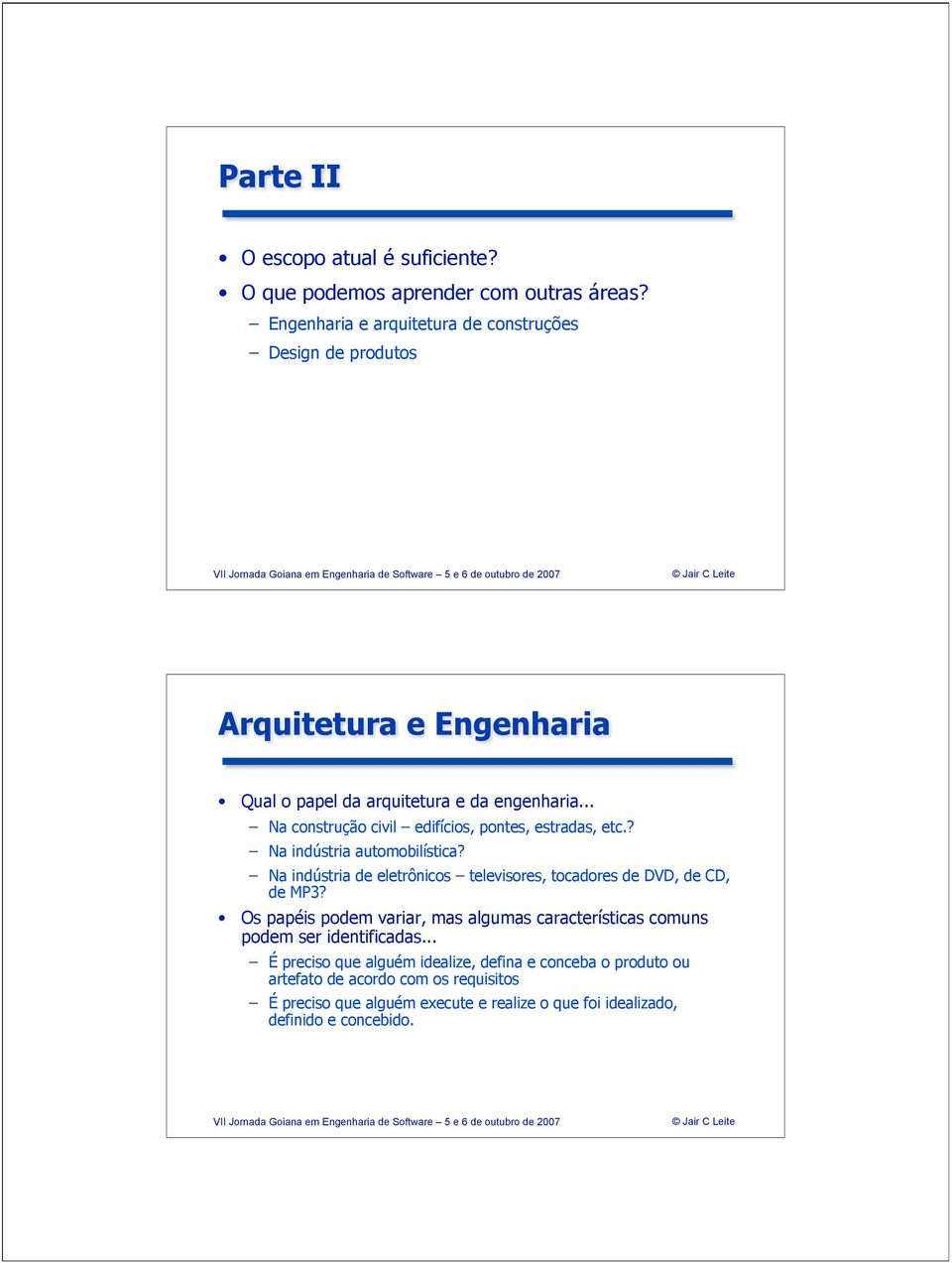 Parte II

• O escopo atual é suficiente?
• O que podemos aprender com outras áreas?
– Engenharia e arquitetura de construções
– Design de produtos

VII Jornada Goiana em Engenharia de Software – 5 e 6 de outubro de 2007 © Jair C Leite

Arquitetura e Engenharia

• Qual o papel da arquitetura e da engenharia...
– Na construção civil – edifícios, pontes, estradas, etc.?
– Na indústria automobilística?
– Na indústria de eletrônicos – televisores, tocadores de DVD, de CD, de MP3?
• Os papéis podem variar, mas algumas características comuns podem ser identificadas...
– É preciso que alguém idealize, defina e conceba o produto ou artefato de acordo com os requisitos
– É preciso que alguém execute e realize o que foi idealizado, definido e concebido.

VII Jornada Goiana em Engenharia de Software – 5 e 6 de outubro de 2007 © Jair C Leite